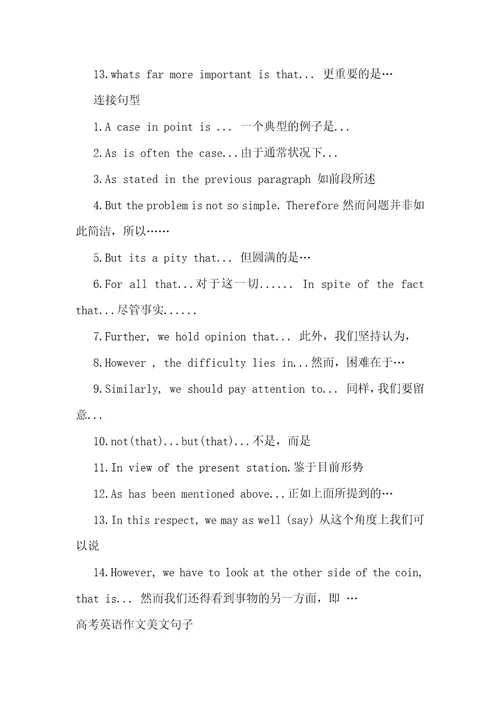 13.whats far more important is that... 更重要的是…

连接句型

1.A case in point is ... 一个典型的例子是...

2.As is often the case...由于通常状况下...

3.As stated in the previous paragraph 如前段所述

4.But the problem is not so simple. Therefore 然而问题并非如此简洁，所以……

5.But its a pity that... 但圆满的是…

6.For all that...对于这一切...... In spite of the fact that...尽管事实......

7.Further, we hold opinion that... 此外，我们坚持认为，

8.However , the difficulty lies in...然而，困难在于…

9.Similarly, we should pay attention to... 同样，我们要留意...

10.not(that)...but(that)...不是，而是

11.In view of the present station.鉴于目前形势

12.As has been mentioned above...正如上面所提到的…

13.In this respect, we may as well (say) 从这个角度上我们可以说

14.However, we have to look at the other side of the coin, that is... 然而我们还得看到事物的另一方面，即 …

高考英语作文美文句子